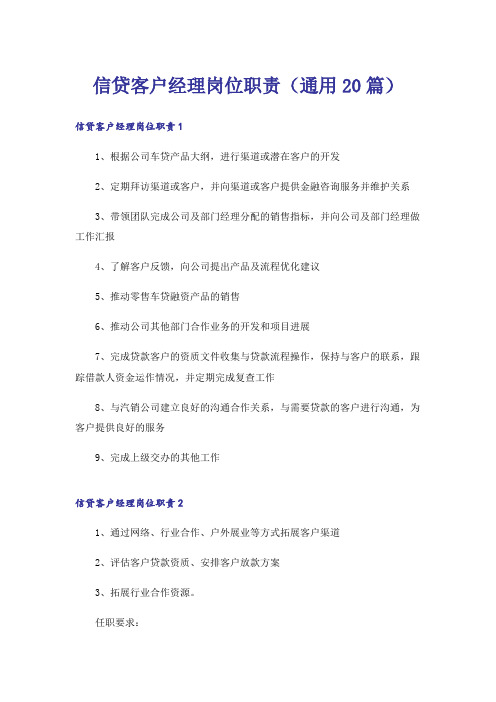 信贷客户经理岗位职责（通用20篇）

信贷客户经理岗位职责1

1、根据公司车贷产品大纲，进行渠道或潜在客户的开发

2、定期拜访渠道或客户，并向渠道或客户提供金融咨询服务并维护关系

3、带领团队完成公司及部门经理分配的销售指标，并向公司及部门经理做工作汇报

4、了解客户反馈，向公司提出产品及流程优化建议

5、推动零售车贷融资产品的销售

6、推动公司其他部门合作业务的开发和项目进展

7、完成贷款客户的资质文件收集与贷款流程操作，保持与客户的联系，跟踪借款人资金运作情况，并定期完成复查工作

8、与汽销公司建立良好的沟通合作关系，与需要贷款的客户进行沟通，为客户提供良好的服务

9、完成上级交办的其他工作

信贷客户经理岗位职责2

1、通过网络、行业合作、户外展业等方式拓展客户渠道

2、评估客户贷款资质、安排客户放款方案

3、拓展行业合作资源。

任职要求：